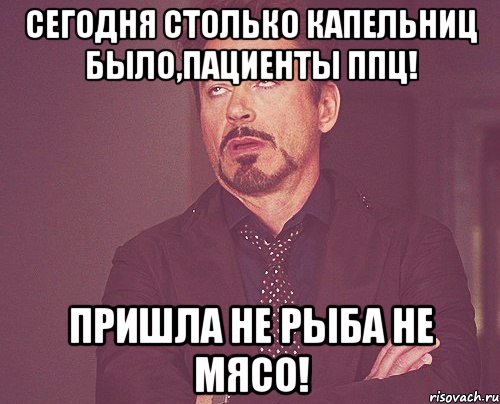 СЕГОДНЯ СТОЛЬКО КАПЕЛЬНИЦ БЫЛО,ПАЦИЕНТЫ ППЦ!

ПРИШЛА НЕ РЫБА НЕ МЯСО!

risovach.ru